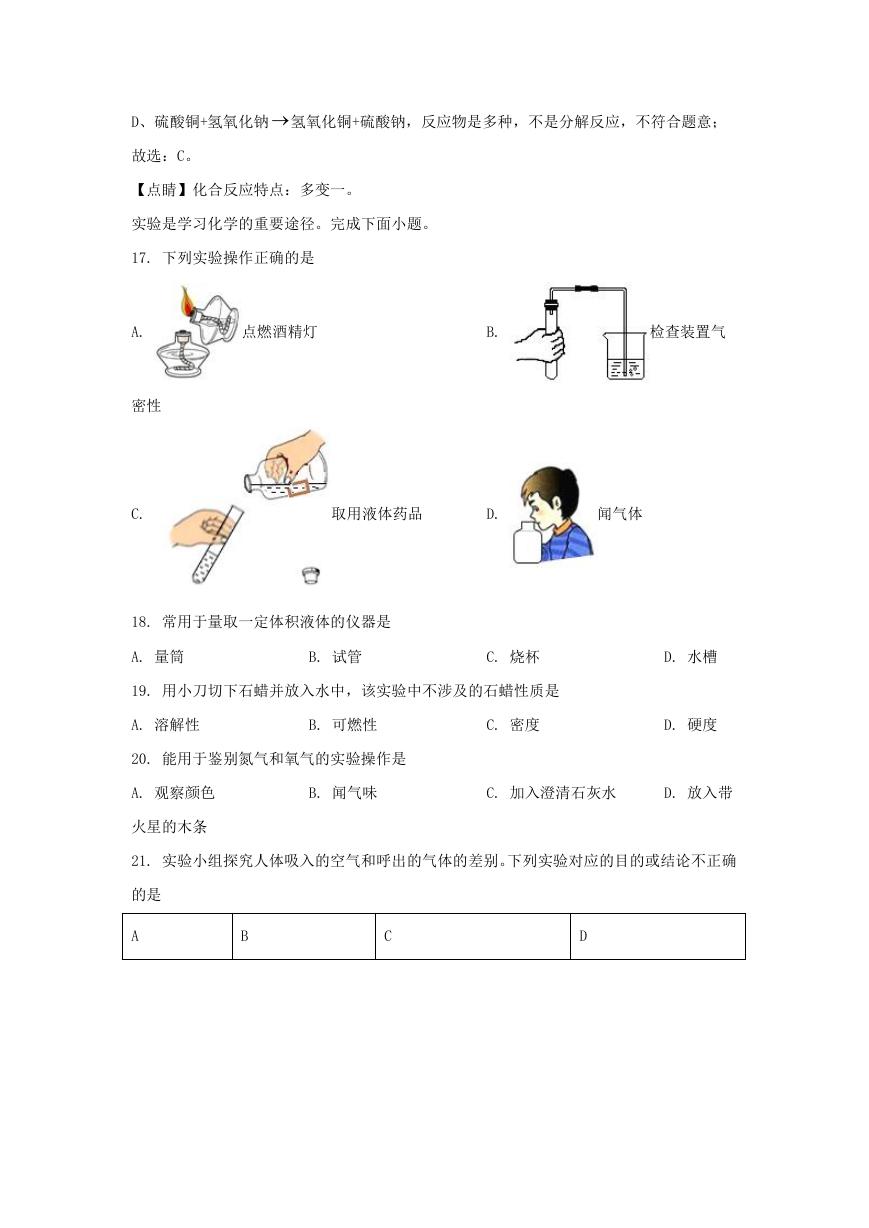 D、硫酸铜+氢氧化钠→氢氧化铜+硫酸钠，反应物是多种，不是分解反应，不符合题意；

故选：C。

【点睛】化合反应特点：多变一。

实验是学习化学的重要途径。完成下面小题。

17. 下列实验操作正确的是

A. 点燃酒精灯

B. 检查装置气密性

C. 取用液体药品

D. 闻气体

18. 常用于量取一定体积液体的仪器是

A. 量筒　　B. 试管　　C. 烧杯　　D. 水槽

19. 用小刀切下石蜡并放入水中，该实验中不涉及的石蜡性质是

A. 溶解性　　B. 可燃性　　C. 密度　　D. 硬度

20. 能用于鉴别氮气和氧气的实验操作是

A. 观察颜色　　B. 闻气味　　C. 加入澄清石灰水　　D. 放入带火星的木条

21. 实验小组探究人体吸入的空气和呼出的气体的差别。下列实验对应的目的或结论不正确的是

| A | B | C | D |
|---|---|---|---|